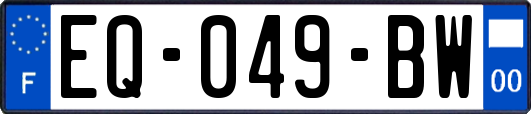 F
EQ-049-BW
00